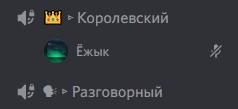 👑 ▹ Королевский

Ёжык

🗣 ▹ Разговорный